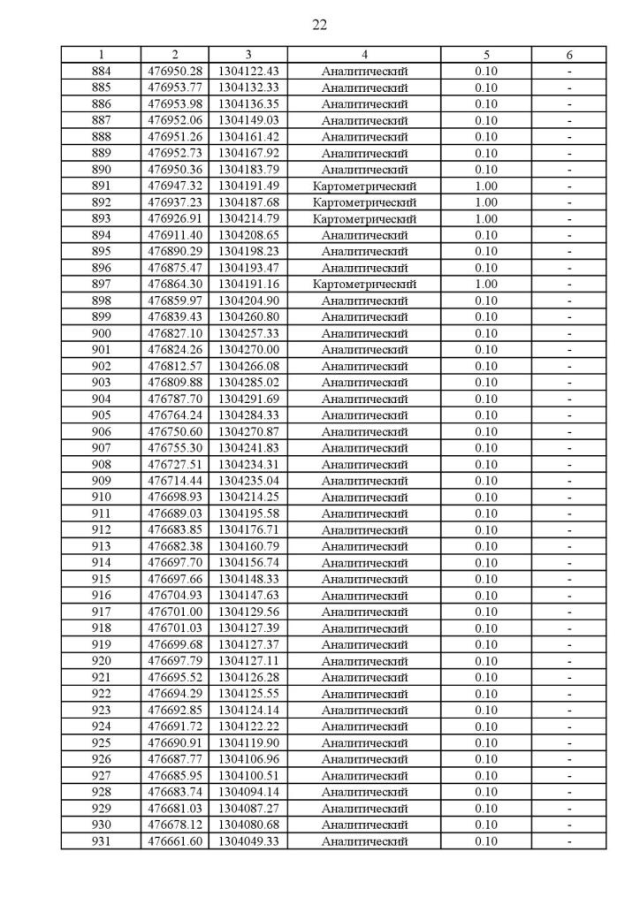 22

| 1 | 2 | 3 | 4 | 5 | 6 |
|---|---|---|---|---|---|
| 884 | 476950.28 | 1304122.43 | Аналитический | 0.10 | - |
| 885 | 476953.77 | 1304132.33 | Аналитический | 0.10 | - |
| 886 | 476953.98 | 1304136.35 | Аналитический | 0.10 | - |
| 887 | 476952.06 | 1304149.03 | Аналитический | 0.10 | - |
| 888 | 476951.26 | 1304161.42 | Аналитический | 0.10 | - |
| 889 | 476952.73 | 1304167.92 | Аналитический | 0.10 | - |
| 890 | 476950.36 | 1304183.79 | Аналитический | 0.10 | - |
| 891 | 476947.32 | 1304191.49 | Картометрический | 1.00 | - |
| 892 | 476937.23 | 1304187.68 | Картометрический | 1.00 | - |
| 893 | 476926.91 | 1304214.79 | Картометрический | 1.00 | - |
| 894 | 476911.40 | 1304208.65 | Аналитический | 0.10 | - |
| 895 | 476890.29 | 1304198.23 | Аналитический | 0.10 | - |
| 896 | 476875.47 | 1304193.47 | Аналитический | 0.10 | - |
| 897 | 476864.30 | 1304191.16 | Картометрический | 1.00 | - |
| 898 | 476859.97 | 1304204.90 | Аналитический | 0.10 | - |
| 899 | 476839.43 | 1304260.80 | Аналитический | 0.10 | - |
| 900 | 476827.10 | 1304257.33 | Аналитический | 0.10 | - |
| 901 | 476824.26 | 1304270.00 | Аналитический | 0.10 | - |
| 902 | 476812.57 | 1304266.08 | Аналитический | 0.10 | - |
| 903 | 476809.88 | 1304285.02 | Аналитический | 0.10 | - |
| 904 | 476787.70 | 1304291.69 | Аналитический | 0.10 | - |
| 905 | 476764.24 | 1304284.33 | Аналитический | 0.10 | - |
| 906 | 476750.60 | 1304270.87 | Аналитический | 0.10 | - |
| 907 | 476755.30 | 1304241.83 | Аналитический | 0.10 | - |
| 908 | 476727.51 | 1304234.31 | Аналитический | 0.10 | - |
| 909 | 476714.44 | 1304235.04 | Аналитический | 0.10 | - |
| 910 | 476698.93 | 1304214.25 | Аналитический | 0.10 | - |
| 911 | 476689.03 | 1304195.58 | Аналитический | 0.10 | - |
| 912 | 476683.85 | 1304176.71 | Аналитический | 0.10 | - |
| 913 | 476682.38 | 1304160.79 | Аналитический | 0.10 | - |
| 914 | 476697.70 | 1304156.74 | Аналитический | 0.10 | - |
| 915 | 476697.66 | 1304148.33 | Аналитический | 0.10 | - |
| 916 | 476704.93 | 1304147.63 | Аналитический | 0.10 | - |
| 917 | 476701.00 | 1304129.56 | Аналитический | 0.10 | - |
| 918 | 476701.03 | 1304127.39 | Аналитический | 0.10 | - |
| 919 | 476699.68 | 1304127.37 | Аналитический | 0.10 | - |
| 920 | 476697.79 | 1304127.11 | Аналитический | 0.10 | - |
| 921 | 476695.52 | 1304126.28 | Аналитический | 0.10 | - |
| 922 | 476694.29 | 1304125.55 | Аналитический | 0.10 | - |
| 923 | 476692.85 | 1304124.14 | Аналитический | 0.10 | - |
| 924 | 476691.72 | 1304122.22 | Аналитический | 0.10 | - |
| 925 | 476690.91 | 1304119.90 | Аналитический | 0.10 | - |
| 926 | 476687.77 | 1304106.96 | Аналитический | 0.10 | - |
| 927 | 476685.95 | 1304100.51 | Аналитический | 0.10 | - |
| 928 | 476683.74 | 1304094.14 | Аналитический | 0.10 | - |
| 929 | 476681.03 | 1304087.27 | Аналитический | 0.10 | - |
| 930 | 476678.12 | 1304080.68 | Аналитический | 0.10 | - |
| 931 | 476661.60 | 1304049.33 | Аналитический | 0.10 | - |